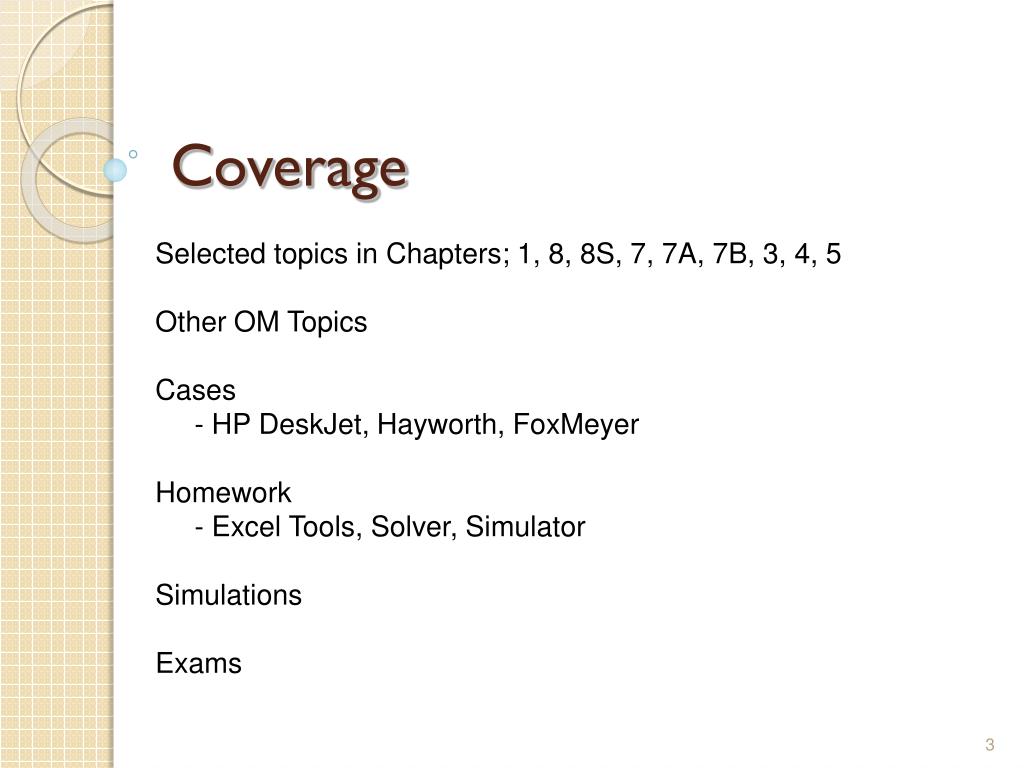 Coverage

Selected topics in Chapters; 1, 8, 8S, 7, 7A, 7B, 3, 4, 5

Other OM Topics

Cases
- HP DeskJet, Hayworth, FoxMeyer

Homework
- Excel Tools, Solver, Simulator

Simulations

Exams

3